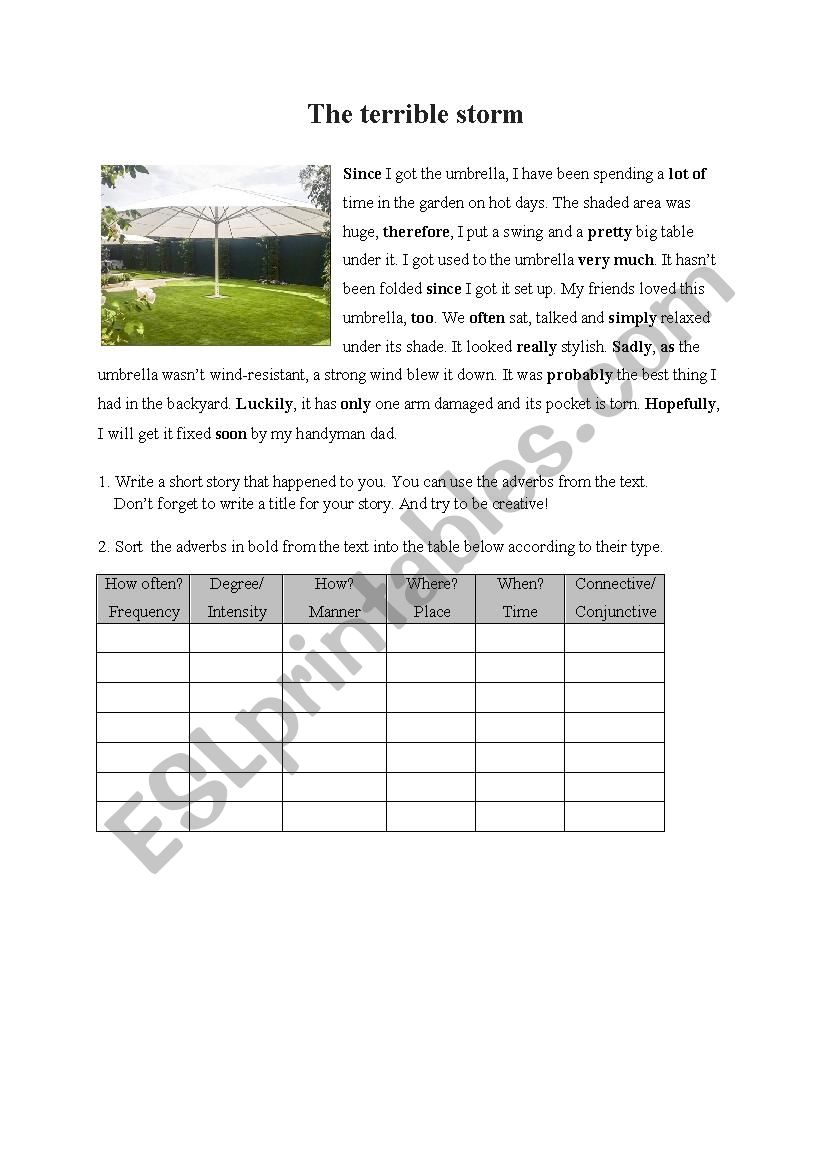 The terrible storm

Since I got the umbrella, I have been spending a lot of time in the garden on hot days. The shaded area was huge, therefore, I put a swing and a pretty big table under it. I got used to the umbrella very much. It hasn't been folded since I got it set up. My friends loved this umbrella, too. We often sat, talked and simply relaxed under its shade. It looked really stylish. Sadly, as the umbrella wasn't wind-resistant, a strong wind blew it down. It was probably the best thing I had in the backyard. Luckily, it has only one arm damaged and its pocket is torn. Hopefully, I will get it fixed soon by my handyman dad.

1. Write a short story that happened to you. You can use the adverbs from the text. Don't forget to write a title for your story. And try to be creative!

2. Sort the adverbs in bold from the text into the table below according to their type.

| How often? Frequency | Degree/ Intensity | How? Manner | Where? Place | When? Time | Connective/ Conjunctive |
|---|---|---|---|---|---|
| | | | | | |
| | | | | | |
| | | | | | |
| | | | | | |
| | | | | | |
| | | | | | |
| | | | | | |

ESLprintables.com